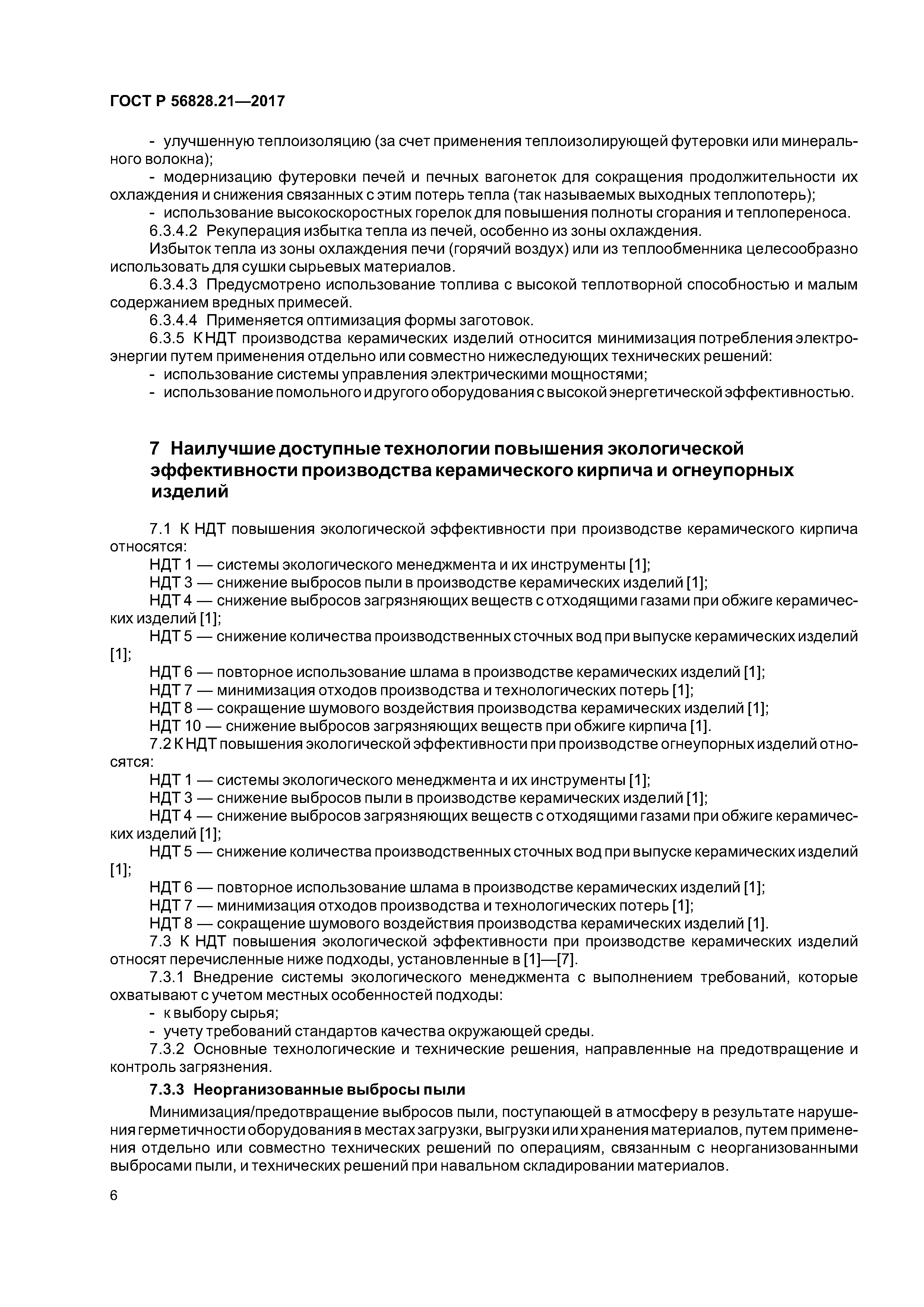 ГОСТ Р 56828.21—2017

- улучшенную теплоизоляцию (за счет применения теплоизолирующей футеровки или минерального волокна);

- модернизацию футеровки печей и печных вагонеток для сокращения продолжительности их охлаждения и снижения связанных с этим потерь тепла (так называемых выходных теплопотерь);

- использование высокоскоростных горелок для повышения полноты сгорания и теплопереноса.

6.3.4.2 Рекуперация избытка тепла из печей, особенно из зоны охлаждения.

Избыток тепла из зоны охлаждения печи (горячий воздух) или из теплообменника целесообразно использовать для сушки сырьевых материалов.

6.3.4.3 Предусмотрено использование топлива с высокой теплотворной способностью и малым содержанием вредных примесей.

6.3.4.4 Применяется оптимизация формы заготовок.

6.3.5 К НДТ производства керамических изделий относится минимизация потребления электроэнергии путем применения отдельно или совместно нижеследующих технических решений:

- использование системы управления электрическими мощностями;

- использование помольного и другого оборудования с высокой энергетической эффективностью.

7 Наилучшие доступные технологии повышения экологической эффективности производства керамического кирпича и огнеупорных изделий

7.1 К НДТ повышения экологической эффективности при производстве керамического кирпича относятся:

НДТ 1 — системы экологического менеджмента и их инструменты [1];

НДТ 3 — снижение выбросов пыли в производстве керамических изделий [1];

НДТ 4 — снижение выбросов загрязняющих веществ с отходящими газами при обжиге керамических изделий [1];

НДТ 5 — снижение количества производственных сточных вод при выпуске керамических изделий [1];

НДТ 6 — повторное использование шлама в производстве керамических изделий [1];

НДТ 7 — минимизация отходов производства и технологических потерь [1];

НДТ 8 — сокращение шумового воздействия производства керамических изделий [1];

НДТ 10 — снижение выбросов загрязняющих веществ при обжиге кирпича [1].

7.2 К НДТ повышения экологической эффективности при производстве огнеупорных изделий относятся:

НДТ 1 — системы экологического менеджмента и их инструменты [1];

НДТ 3 — снижение выбросов пыли в производстве керамических изделий [1];

НДТ 4 — снижение выбросов загрязняющих веществ с отходящими газами при обжиге керамических изделий [1];

НДТ 5 — снижение количества производственных сточных вод при выпуске керамических изделий [1];

НДТ 6 — повторное использование шлама в производстве керамических изделий [1];

НДТ 7 — минимизация отходов производства и технологических потерь [1];

НДТ 8 — сокращение шумового воздействия производства керамических изделий [1].

7.3 К НДТ повышения экологической эффективности при производстве керамических изделий относят перечисленные ниже подходы, установленные в [1]—[7].

7.3.1 Внедрение системы экологического менеджмента с выполнением требований, которые охватывают с учетом местных особенностей подходы:

- к выбору сырья;

- учету требований стандартов качества окружающей среды.

7.3.2 Основные технологические и технические решения, направленные на предотвращение и контроль загрязнения.

7.3.3 Неорганизованные выбросы пыли

Минимизация/предотвращение выбросов пыли, поступающей в атмосферу в результате нарушения герметичности оборудования в местах загрузки, выгрузки или хранения материалов, путем применения отдельно или совместно технических решений по операциям, связанным с неорганизованными выбросами пыли, и технических решений при навальном складировании материалов.

6